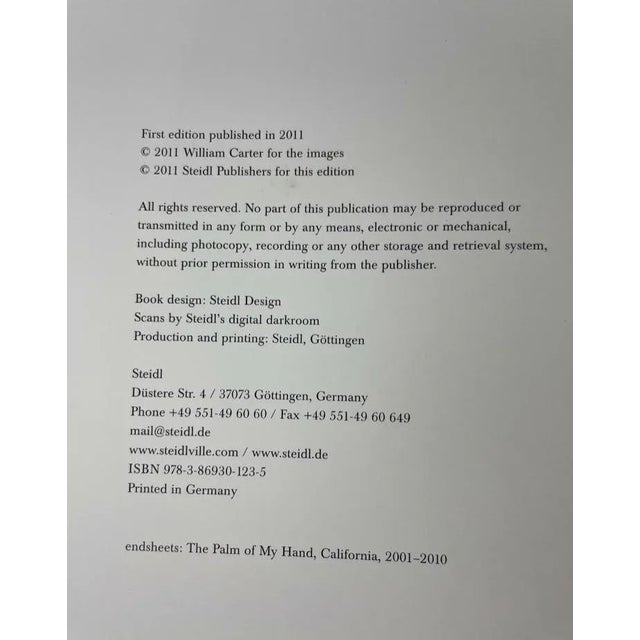 First edition published in 2011
© 2011 William Carter for the images
© 2011 Steidl Publishers for this edition

All rights reserved. No part of this publication may be reproduced or transmitted in any form or by any means, electronic or mechanical, including photocopy, recording or any other storage and retrieval system, without prior permission in writing from the publisher.

Book design: Steidl Design
Scans by Steidl's digital darkroom
Production and printing: Steidl, Göttingen

Steidl
Düstere Str. 4 / 37073 Göttingen, Germany
Phone +49 551-49 60 60 / Fax +49 551-49 60 649
mail@steidl.de
www.steidlville.com / www.steidl.de
ISBN 978-3-86930-123-5
Printed in Germany

endsheets: The Palm of My Hand, California, 2001–2010